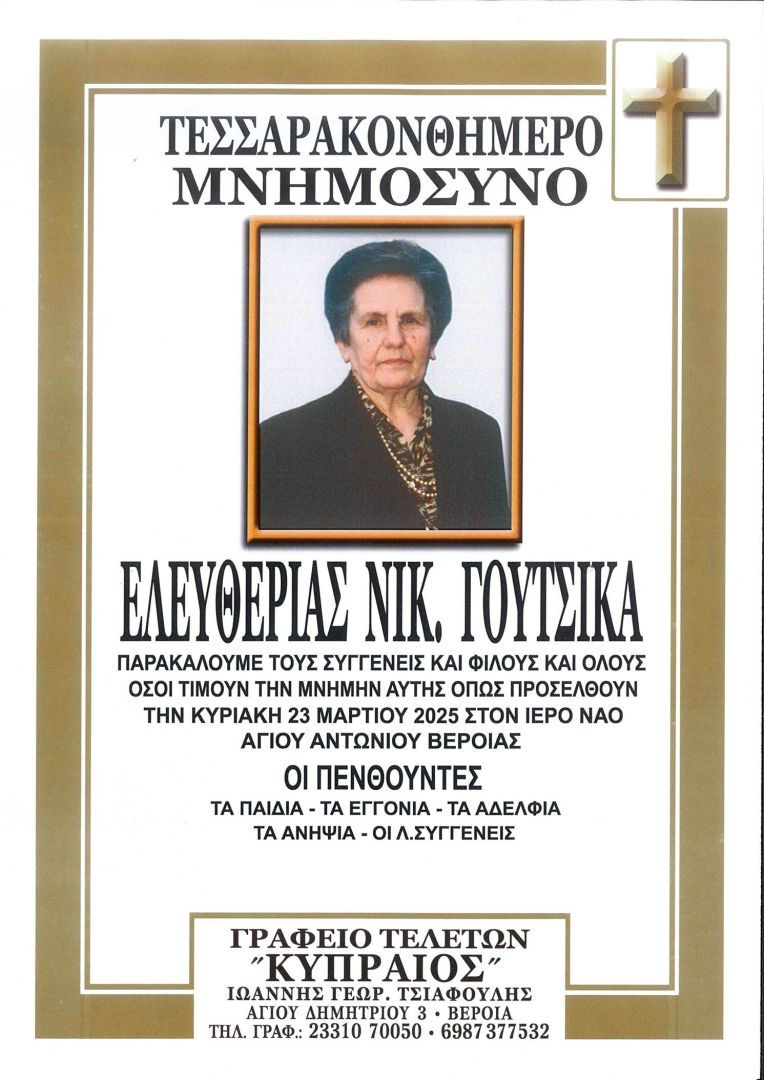 ΤΕΣΣΑΡΑΚΟΝΘΗΜΕΡΟ
ΜΝΗΜΟΣΥΝΟ

ΕΛΕΥΘΕΡΙΑΣ ΝΙΚ. ΓΟΥΤΣΙΚΑ

ΠΑΡΑΚΑΛΟΥΜΕ ΤΟΥΣ ΣΥΓΓΕΝΕΙΣ ΚΑΙ ΦΙΛΟΥΣ ΚΑΙ ΟΛΟΥΣ ΟΣΟΙ ΤΙΜΟΥΝ ΤΗΝ ΜΝΗΜΗΝ ΑΥΤΗΣ ΟΠΩΣ ΠΡΟΣΕΛΘΟΥΝ ΤΗΝ ΚΥΡΙΑΚΗ 23 ΜΑΡΤΙΟΥ 2025 ΣΤΟΝ ΙΕΡΟ ΝΑΟ ΑΓΙΟΥ ΑΝΤΩΝΙΟΥ ΒΕΡΟΙΑΣ

ΟΙ ΠΕΝΘΟΥΝΤΕΣ

ΤΑ ΠΑΙΔΙΑ - ΤΑ ΕΓΓΟΝΙΑ - ΤΑ ΑΔΕΛΦΙΑ
ΤΑ ΑΝΗΨΙΑ - ΟΙ Λ.ΣΥΓΓΕΝΕΙΣ

ΓΡΑΦΕΙΟ ΤΕΛΕΤΩΝ
"ΚΥΠΡΑΙΟΣ"
ΙΩΑΝΝΗΣ ΓΕΩΡ. ΤΣΙΑΦΟΥΛΗΣ
ΑΓΙΟΥ ΔΗΜΗΤΡΙΟΥ 3 • ΒΕΡΟΙΑ
ΤΗΛ. ΓΡΑΦ.: 23310 70050 • 6987 377532